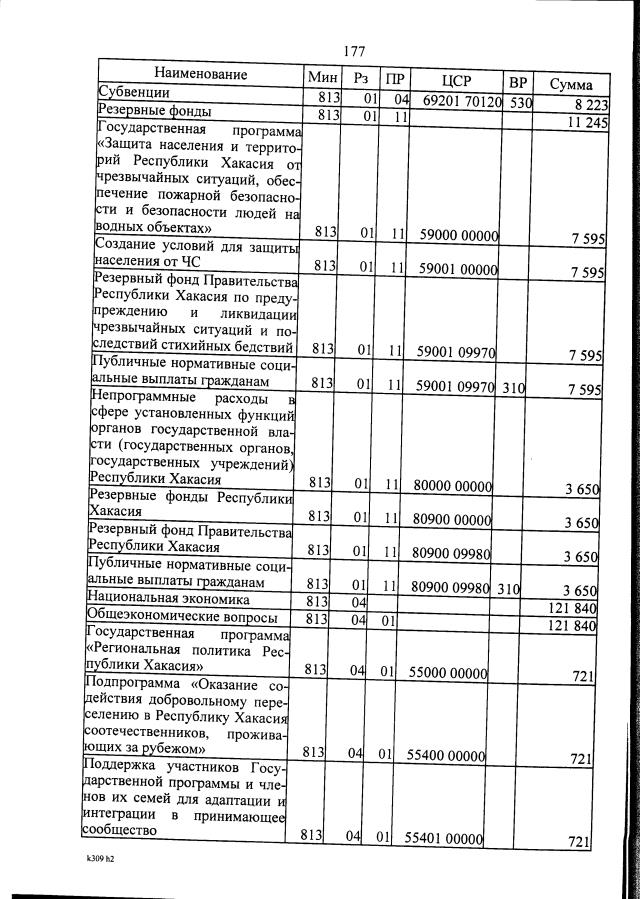 177

| Наименование | Мин | Рз | ПР | ЦСР | ВР | Сумма |
|---|---|---|---|---|---|---|
| Субвенции | 813 | 01 | 04 | 69201 70120 | 530 | 8 223 |
| Резервные фонды | 813 | 01 | 11 | | | 11 245 |
| Государственная программа «Защита населения и территорий Республики Хакасия от чрезвычайных ситуаций, обеспечение пожарной безопасности и безопасности людей на водных объектах» | 813 | 01 | 11 | 59000 00000 | | 7 595 |
| Создание условий для защиты населения от ЧС | 813 | 01 | 11 | 59001 00000 | | 7 595 |
| Резервный фонд Правительства Республики Хакасия по предупреждению и ликвидации чрезвычайных ситуаций и последствий стихийных бедствий | 813 | 01 | 11 | 59001 09970 | | 7 595 |
| Публичные нормативные социальные выплаты гражданам | 813 | 01 | 11 | 59001 09970 | 310 | 7 595 |
| Непрограммные расходы в сфере установленных функций органов государственной власти (государственных органов, государственных учреждений) Республики Хакасия | 813 | 01 | 11 | 80000 00000 | | 3 650 |
| Резервные фонды Республики Хакасия | 813 | 01 | 11 | 80900 00000 | | 3 650 |
| Резервный фонд Правительства Республики Хакасия | 813 | 01 | 11 | 80900 09980 | | 3 650 |
| Публичные нормативные социальные выплаты гражданам | 813 | 01 | 11 | 80900 09980 | 310 | 3 650 |
| Национальная экономика | 813 | 04 | | | | 121 840 |
| Общеэкономические вопросы | 813 | 04 | 01 | | | 121 840 |
| Государственная программа «Региональная политика Республики Хакасия» | 813 | 04 | 01 | 55000 00000 | | 721 |
| Подпрограмма «Оказание содействия добровольному переселению в Республику Хакасия соотечественников, проживающих за рубежом» | 813 | 04 | 01 | 55400 00000 | | 721 |
| Поддержка участников Государственной программы и членов их семей для адаптации и интеграции в принимающее сообщество | 813 | 04 | 01 | 55401 00000 | | 721 |

k309 h2